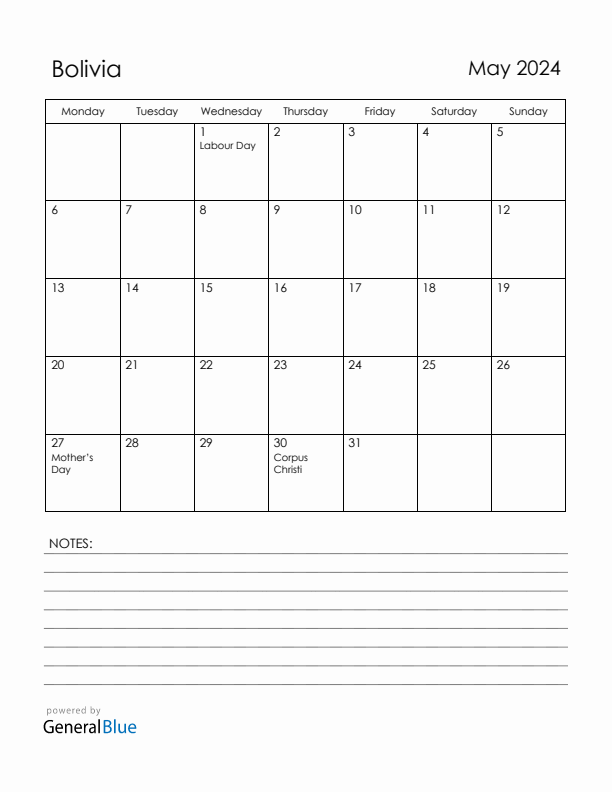 Bolivia

May 2024

| Monday | Tuesday | Wednesday | Thursday | Friday | Saturday | Sunday |
|---|---|---|---|---|---|---|
| | | 1 Labour Day | 2 | 3 | 4 | 5 |
| 6 | 7 | 8 | 9 | 10 | 11 | 12 |
| 13 | 14 | 15 | 16 | 17 | 18 | 19 |
| 20 | 21 | 22 | 23 | 24 | 25 | 26 |
| 27 Mother's Day | 28 | 29 | 30 Corpus Christi | 31 | | |

NOTES:

powered by
GeneralBlue